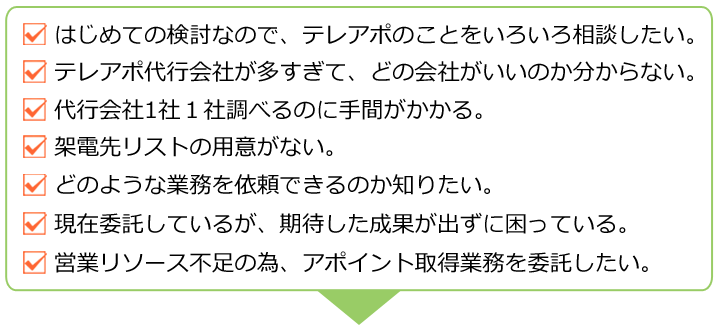 はじめての検討なので、テレアポのことをいろいろ相談したい。
テレアポ代行会社が多すぎて、どの会社がいいのか分からない。
代行会社1社１社調べるのに手間がかかる。
架電先リストの用意がない。
どのような業務を依頼できるのか知りたい。
現在委託しているが、期待した成果が出ずに困っている。
営業リソース不足の為、アポイント取得業務を委託したい。